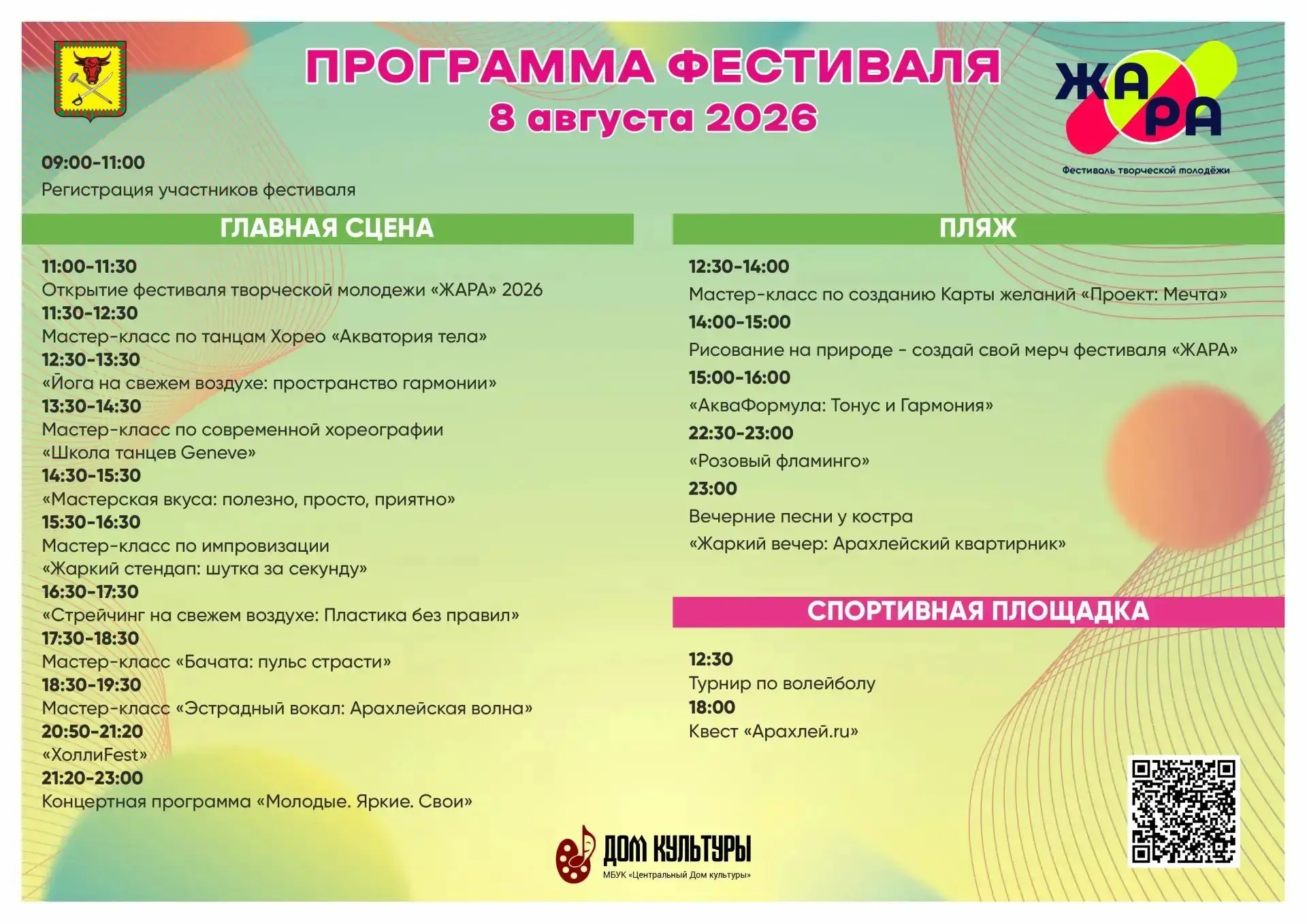 ПРОГРАММА ФЕСТИВАЛЯ
8 августа 2026

ЖАРА
Фестиваль творческой молодёжи

09:00-11:00
Регистрация участников фестиваля

ГЛАВНАЯ СЦЕНА

11:00-11:30
Открытие фестиваля творческой молодежи «ЖАРА» 2026
11:30-12:30
Мастер-класс по танцам Хорео «Акватория тела»
12:30-13:30
«Йога на свежем воздухе: пространство гармонии»
13:30-14:30
Мастер-класс по современной хореографии «Школа танцев Geneve»
14:30-15:30
«Мастерская вкуса: полезно, просто, приятно»
15:30-16:30
Мастер-класс по импровизации «Жаркий стендап: шутка за секунду»
16:30-17:30
«Стрейчинг на свежем воздухе: Пластика без правил»
17:30-18:30
Мастер-класс «Бачата: пульс страсти»
18:30-19:30
Мастер-класс «Эстрадный вокал: Арахлейская волна»
20:50-21:20
«ХоллиFest»
21:20-23:00
Концертная программа «Молодые. Яркие. Свои»

ПЛЯЖ

12:30-14:00
Мастер-класс по созданию Карты желаний «Проект: Мечта»
14:00-15:00
Рисование на природе - создай свой мерч фестиваля «ЖАРА»
15:00-16:00
«АкваФормула: Тонус и Гармония»
22:30-23:00
«Розовый фламинго»
23:00
Вечерние песни у костра
«Жаркий вечер: Арахлейский квартирник»

СПОРТИВНАЯ ПЛОЩАДКА

12:30
Турнир по волейболу
18:00
Квест «Арахлей.ru»

ДОМ КУЛЬТУРЫ
МБУК «Центральный Дом культуры»